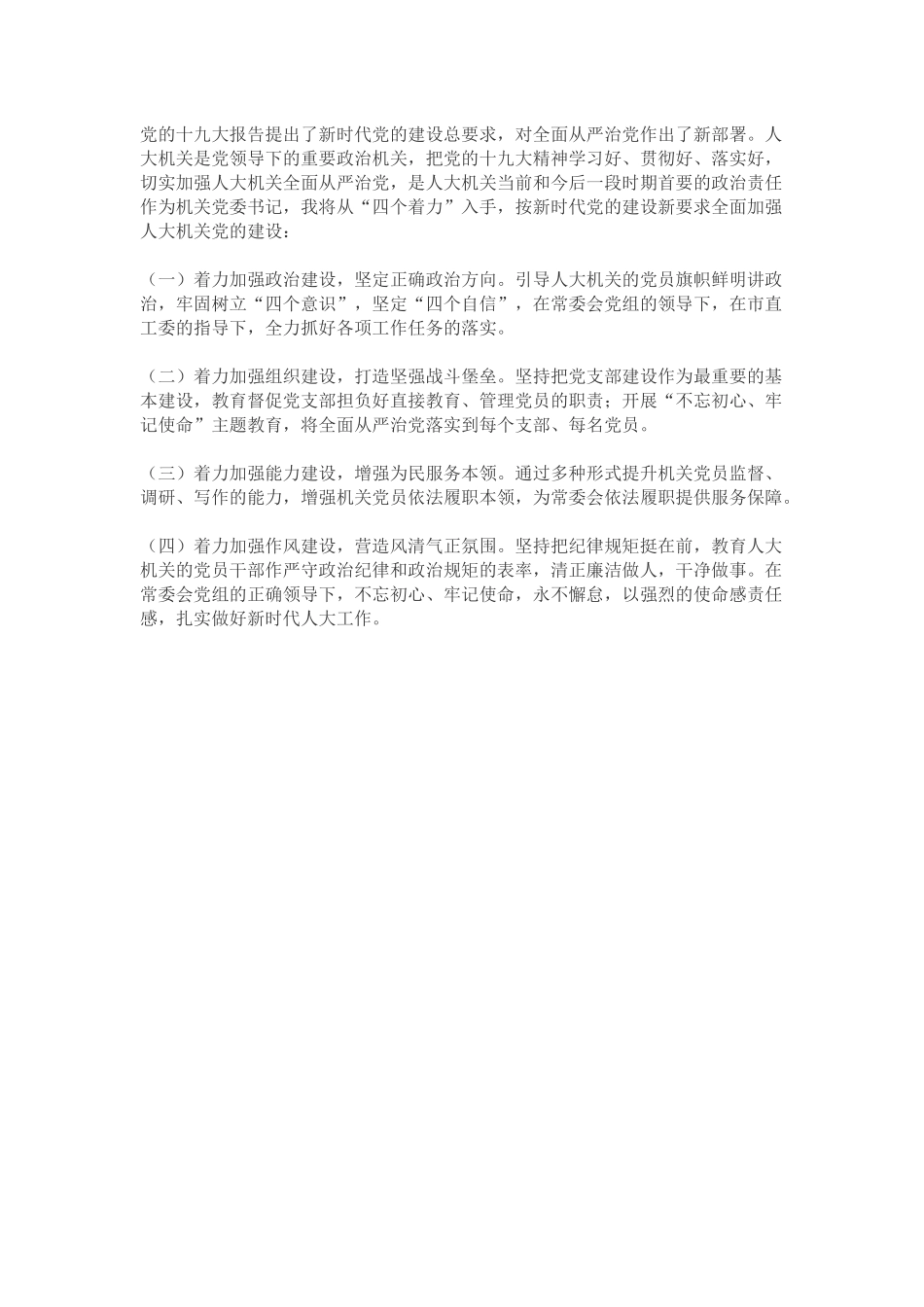 党的十九大报告提出了新时代党的建设总要求，对全面从严治党作出了新部署。人大机关是党领导下的重要政治机关，把党的十九大精神学习好、贯彻好、落实好，切实加强人大机关全面从严治党，是人大机关当前和今后一段时期首要的政治责任作为机关党委书记，我将从“四个着力”入手，按新时代党的建设新要求全面加强人大机关党的建设：

（一）着力加强政治建设，坚定正确政治方向。引导人大机关的党员旗帜鲜明讲政治，牢固树立“四个意识”，坚定“四个自信”，在常委会党组的领导下，在市直工委的指导下，全力抓好各项工作任务的落实。

（二）着力加强组织建设，打造坚强战斗堡垒。坚持把党支部建设作为最重要的基本建设，教育督促党支部担负好直接教育、管理党员的职责；开展“不忘初心、牢记使命”主题教育，将全面从严治党落实到每个支部、每名党员。

（三）着力加强能力建设，增强为民服务本领。通过多种形式提升机关党员监督、调研、写作的能力，增强机关党员依法履职本领，为常委会依法履职提供服务保障。

（四）着力加强作风建设，营造风清气正氛围。坚持把纪律规矩挺在前，教育人大机关的党员干部作严守政治纪律和政治规矩的表率，清正廉洁做人，干净做事。在常委会党组的正确领导下，不忘初心、牢记使命，永不懈怠，以强烈的使命感责任感，扎实做好新时代人大工作。